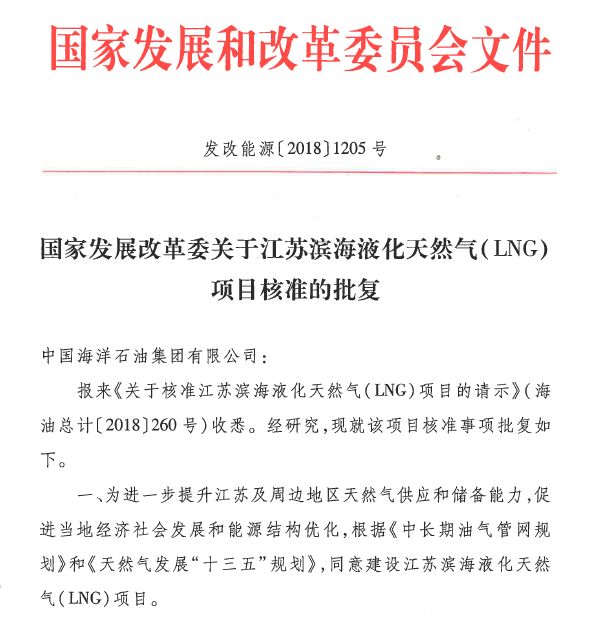 国家发展和改革委员会文件

发改能源〔2018〕1205号

国家发展改革委关于江苏滨海液化天然气(LNG)项目核准的批复

中国海洋石油集团有限公司：

报来《关于核准江苏滨海液化天然气(LNG)项目的请示》(海油总计〔2018〕260号)收悉。经研究，现就该项目核准事项批复如下。

一、为进一步提升江苏及周边地区天然气供应和储备能力，促进当地经济社会发展和能源结构优化，根据《中长期油气管网规划》和《天然气发展“十三五”规划》，同意建设江苏滨海液化天然气(LNG)项目。